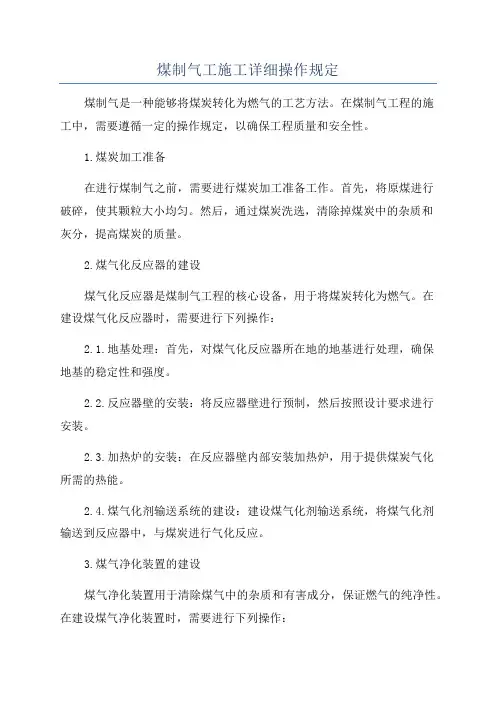 煤制气工施工详细操作规定

煤制气是一种能够将煤炭转化为燃气的工艺方法。在煤制气工程的施工中，需要遵循一定的操作规定，以确保工程质量和安全性。

1.煤炭加工准备

在进行煤制气之前，需要进行煤炭加工准备工作。首先，将原煤进行破碎，使其颗粒大小均匀。然后，通过煤炭洗选，清除掉煤炭中的杂质和灰分，提高煤炭的质量。

2.煤气化反应器的建设

煤气化反应器是煤制气工程的核心设备，用于将煤炭转化为燃气。在建设煤气化反应器时，需要进行下列操作：

2.1.地基处理：首先，对煤气化反应器所在地的地基进行处理，确保地基的稳定性和强度。

2.2.反应器壁的安装：将反应器壁进行预制，然后按照设计要求进行安装。

2.3.加热炉的安装：在反应器壁内部安装加热炉，用于提供煤炭气化所需的热能。

2.4.煤气化剂输送系统的建设：建设煤气化剂输送系统，将煤气化剂输送到反应器中，与煤炭进行气化反应。

3.煤气净化装置的建设

煤气净化装置用于清除煤气中的杂质和有害成分，保证燃气的纯净性。在建设煤气净化装置时，需要进行下列操作：